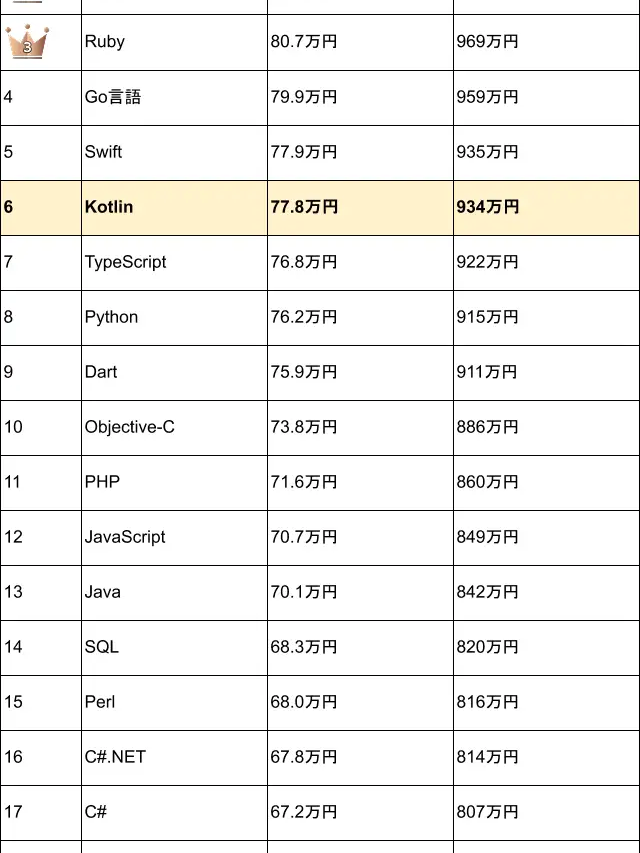 | 3 | Ruby | 80.7万円 | 969万円 |
|---|---|---|---|
| 4 | Go言語 | 79.9万円 | 959万円 |
| 5 | Swift | 77.9万円 | 935万円 |
| 6 | Kotlin | 77.8万円 | 934万円 |
| 7 | TypeScript | 76.8万円 | 922万円 |
| 8 | Python | 76.2万円 | 915万円 |
| 9 | Dart | 75.9万円 | 911万円 |
| 10 | Objective-C | 73.8万円 | 886万円 |
| 11 | PHP | 71.6万円 | 860万円 |
| 12 | JavaScript | 70.7万円 | 849万円 |
| 13 | Java | 70.1万円 | 842万円 |
| 14 | SQL | 68.3万円 | 820万円 |
| 15 | Perl | 68.0万円 | 816万円 |
| 16 | C#.NET | 67.8万円 | 814万円 |
| 17 | C# | 67.2万円 | 807万円 |